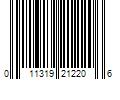 0 11319 21220 6